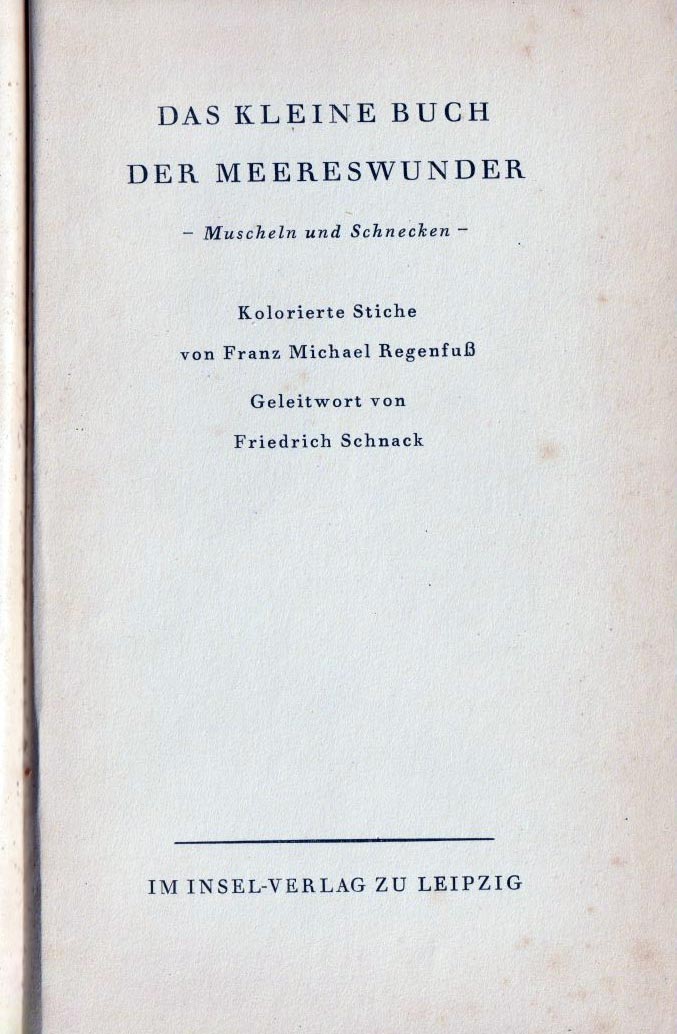 DAS KLEINE BUCH
DER MEERESWUNDER

– Muscheln und Schnecken –

Kolorierte Stiche
von Franz Michael Regenfuß

Geleitwort von
Friedrich Schnack

IM INSEL-VERLAG ZU LEIPZIG